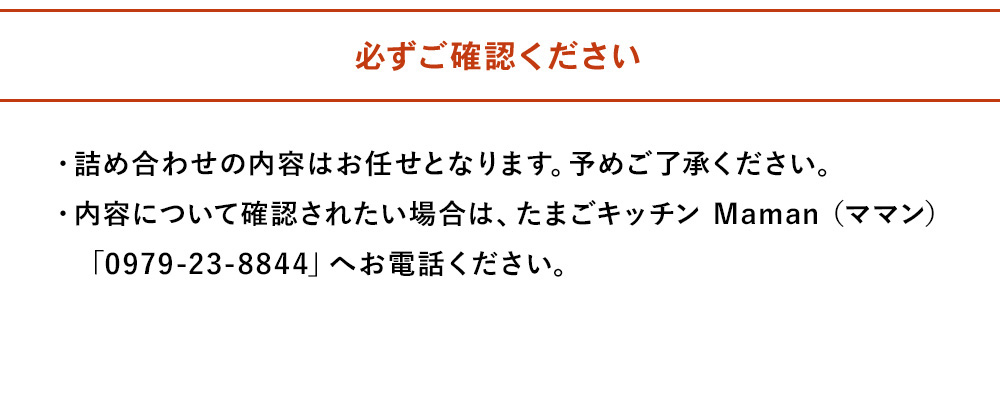 必ずご確認ください

・詰め合わせの内容はお任せとなります。予めご了承ください。

・内容について確認されたい場合は、たまごキッチン Maman（ママン）「0979-23-8844」へお電話ください。